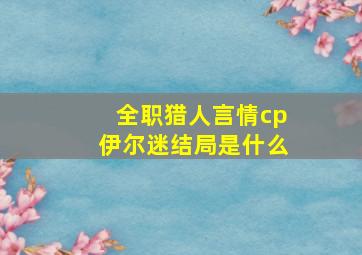 全职猎人言情cp
伊尔迷结局是什么